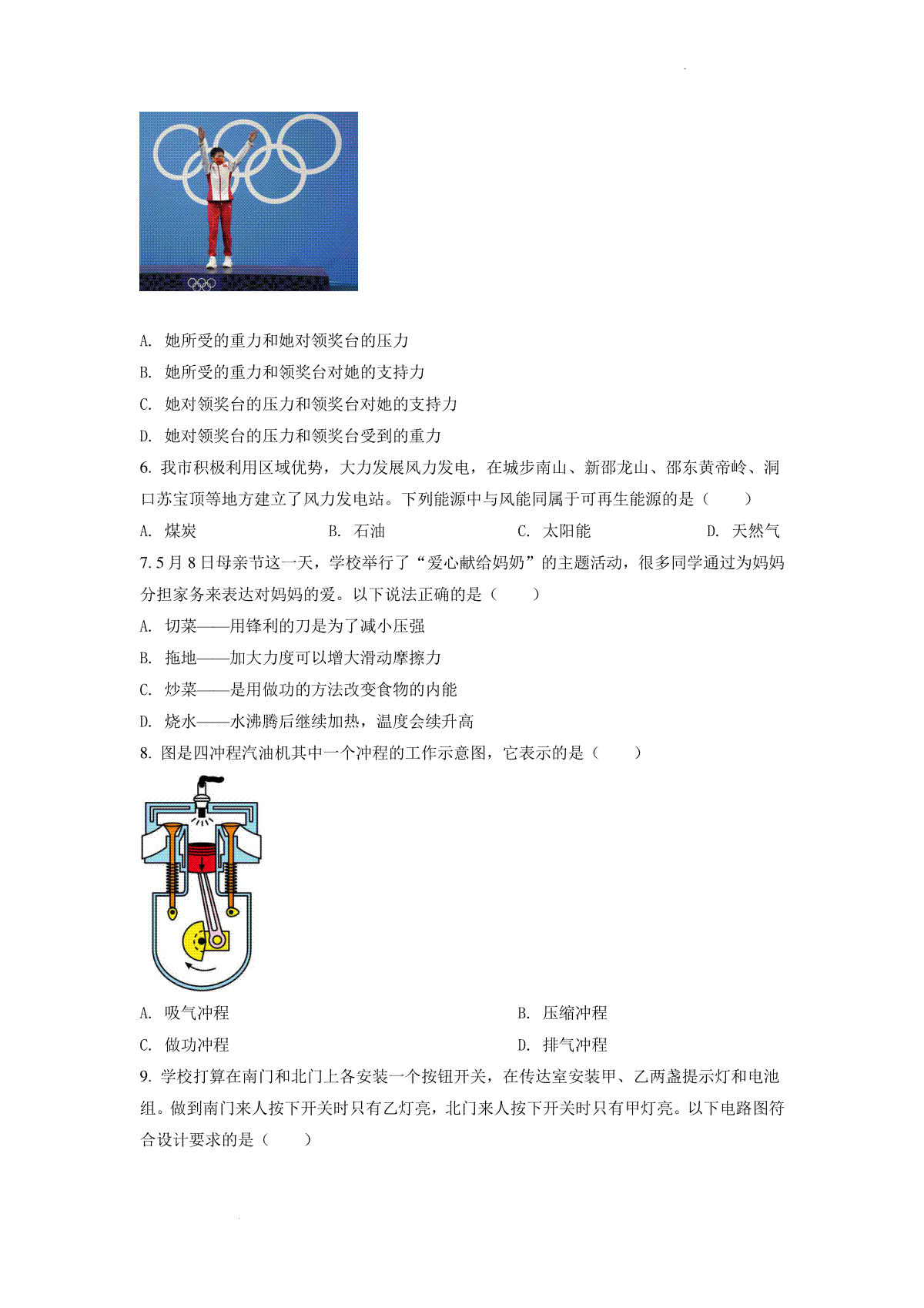 A. 她所受的重力和她对领奖台的压力

B. 她所受的重力和领奖台对她的支持力

C. 她对领奖台的压力和领奖台对她的支持力

D. 她对领奖台的压力和领奖台受到的重力

6. 我市积极利用区域优势，大力发展风力发电，在城步南山、新邵龙山、邵东黄帝岭、洞口苏宝顶等地方建立了风力发电站。下列能源中与风能同属于可再生能源的是（　　）

A. 煤炭　　B. 石油　　C. 太阳能　　D. 天然气

7. 5月8日母亲节这一天，学校举行了“爱心献给妈奶”的主题活动，很多同学通过为妈妈分担家务来表达对妈妈的爱。以下说法正确的是（　　）

A. 切菜——用锋利的刀是为了减小压强

B. 拖地——加大力度可以增大滑动摩擦力

C. 炒菜——是用做功的方法改变食物的内能

D. 烧水——水沸腾后继续加热，温度会续升高

8. 图是四冲程汽油机其中一个冲程的工作示意图，它表示的是（　　）

A. 吸气冲程

B. 压缩冲程

C. 做功冲程

D. 排气冲程

9. 学校打算在南门和北门上各安装一个按钮开关，在传达室安装甲、乙两盏提示灯和电池组。做到南门来人按下开关时只有乙灯亮，北门来人按下开关时只有甲灯亮。以下电路图符合设计要求的是（　　）